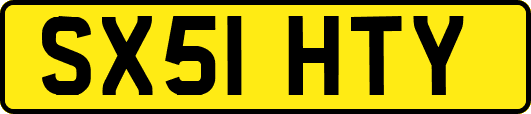 SX51 HTY